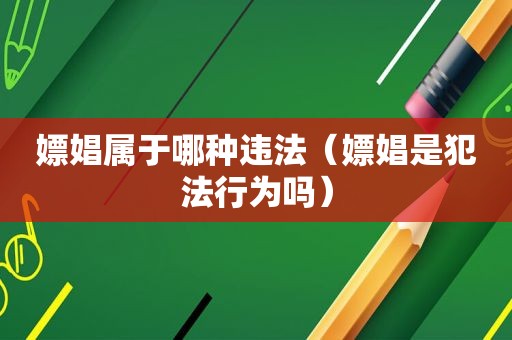 嫖娼属于哪种违法（嫖娼是犯法行为吗）